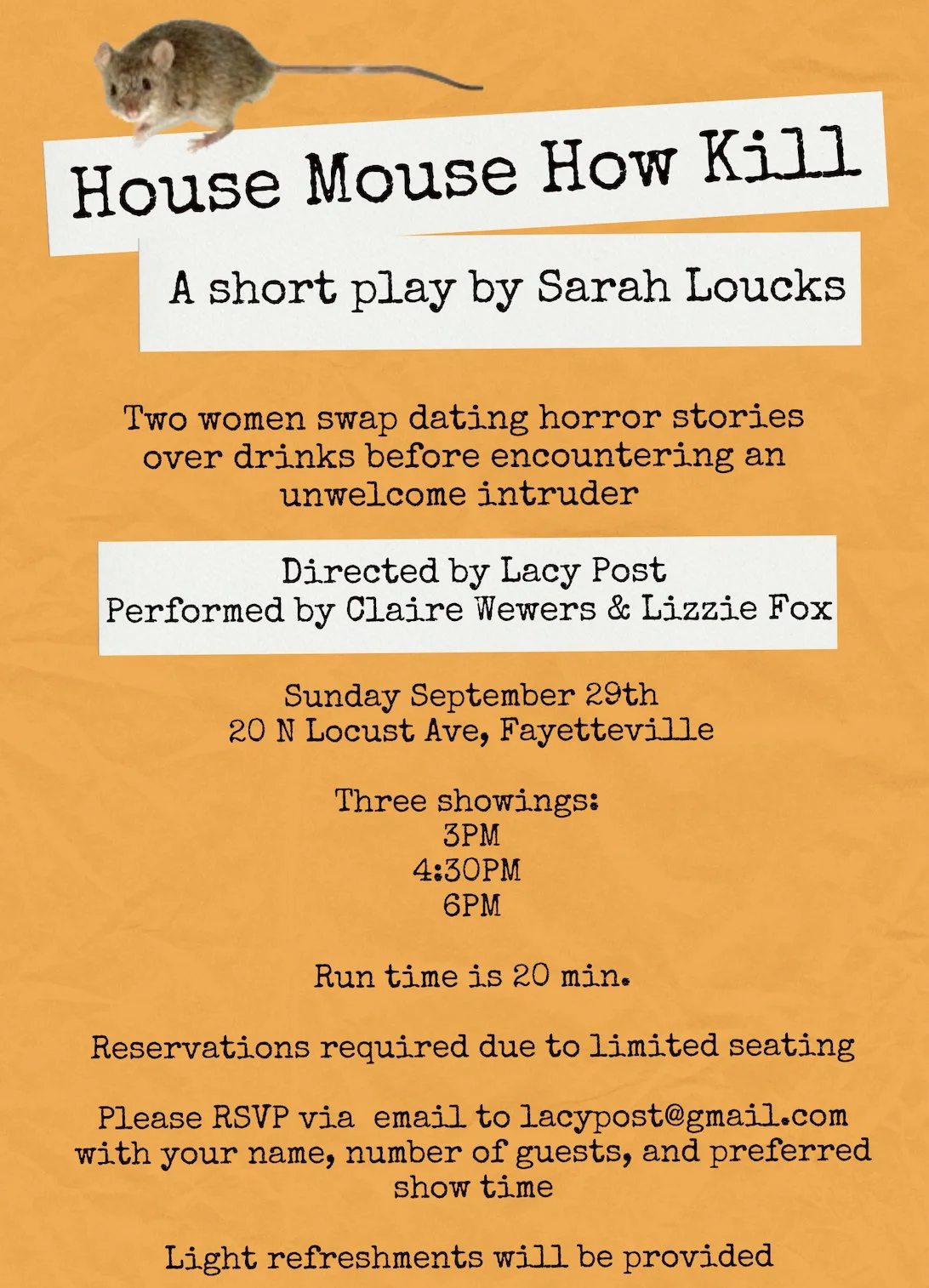 House Mouse How Kill

A short play by Sarah Loucks

Two women swap dating horror stories over drinks before encountering an unwelcome intruder

Directed by Lacy Post
Performed by Claire Wewers & Lizzie Fox

Sunday September 29th
20 N Locust Ave, Fayetteville

Three showings:
3PM
4:30PM
6PM

Run time is 20 min.

Reservations required due to limited seating

Please RSVP via email to lacypost@gmail.com with your name, number of guests, and preferred show time

Light refreshments will be provided